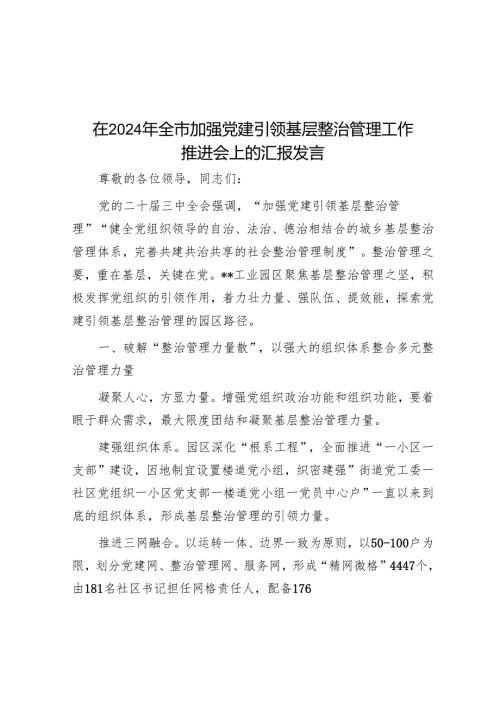 在2024年全市加强党建引领基层整治管理工作推进会上的汇报发言

尊敬的各位领导，同志们：

党的二十届三中全会强调，“加强党建引领基层整治管理”“健全党组织领导的自治、法治、德治相结合的城乡基层整治管理体系，完善共建共治共享的社会整治管理制度”。整治管理之要，重在基层，关键在党。**工业园区聚焦基层整治管理之坚，积极发挥党组织的引领作用，着力壮力量、强队伍、提效能，探索党建引领基层整治管理的园区路径。

一、破解“整治管理力量散”，以强大的组织体系整合多元整治管理力量

凝聚人心，方显力量。增强党组织政治功能和组织功能，要着眼于群众需求，最大限度团结和凝聚基层整治管理力量。

建强组织体系。园区深化“根系工程”，全面推进“一小区一支部”建设，因地制宜设置楼道党小组，织密建强”街道党工委一社区党组织一小区党支部一楼道党小组一党员中心户”一直以来到底的组织体系，形成基层整治管理的引领力量。

推进三网融合。以运转一体、边界一致为原则，以50-100户为限，划分党建网、整治管理网、服务网，形成“精网微格”4447个，由181名社区书记担任网格责任人，配备176